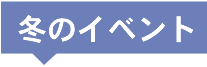 冬のイベント